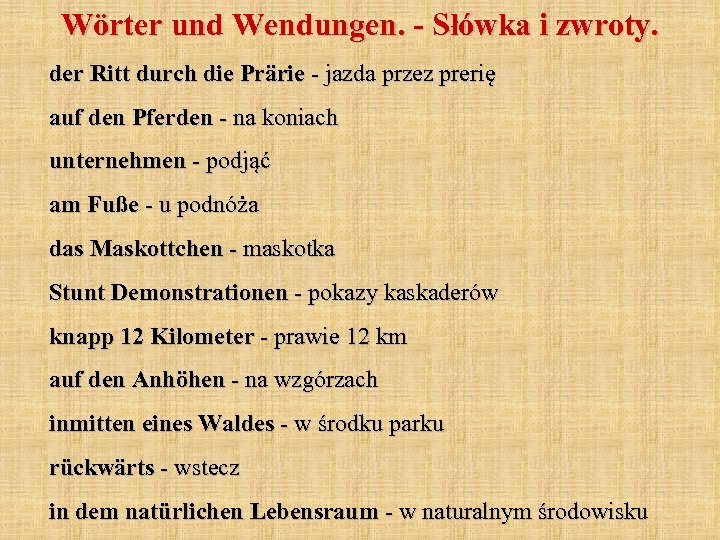 Wörter und Wendungen. - Słówka i zwroty.

der Ritt durch die Prärie - jazda przez prerię

auf den Pferden - na koniach

unternehmen - podjąć

am Fuße - u podnóża

das Maskottchen - maskotka

Stunt Demonstrationen - pokazy kaskaderów

knapp 12 Kilometer - prawie 12 km

auf den Anhöhen - na wzgórzach

inmitten eines Waldes - w środku parku

rückwärts - wstecz

in dem natürlichen Lebensraum - w naturalnym środowisku